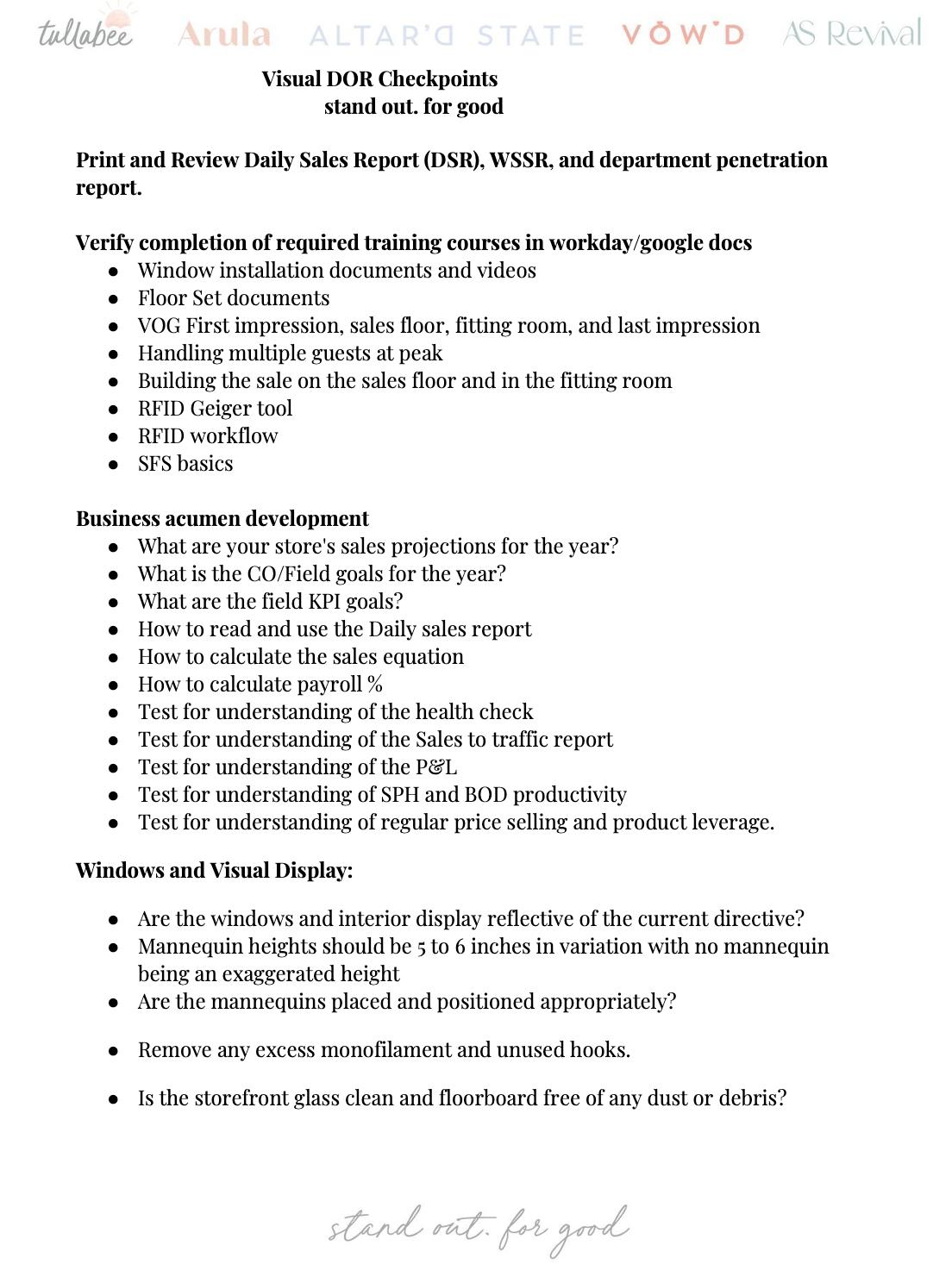 tullabee Arula ALTAR'D STATE VOW'D AS Revival

Visual DOR Checkpoints
stand out. for good

Print and Review Daily Sales Report (DSR), WSSR, and department penetration report.

Verify completion of required training courses in workday/google docs
- Window installation documents and videos
- Floor Set documents
- VOG First impression, sales floor, fitting room, and last impression
- Handling multiple guests at peak
- Building the sale on the sales floor and in the fitting room
- RFID Geiger tool
- RFID workflow
- SFS basics

Business acumen development
- What are your store's sales projections for the year?
- What is the CO/Field goals for the year?
- What are the field KPI goals?
- How to read and use the Daily sales report
- How to calculate the sales equation
- How to calculate payroll %
- Test for understanding of the health check
- Test for understanding of the Sales to traffic report
- Test for understanding of the P&L
- Test for understanding of SPH and BOD productivity
- Test for understanding of regular price selling and product leverage.

Windows and Visual Display:

- Are the windows and interior display reflective of the current directive?
- Mannequin heights should be 5 to 6 inches in variation with no mannequin being an exaggerated height
- Are the mannequins placed and positioned appropriately?
- Remove any excess monofilament and unused hooks.
- Is the storefront glass clean and floorboard free of any dust or debris?

stand out. for good